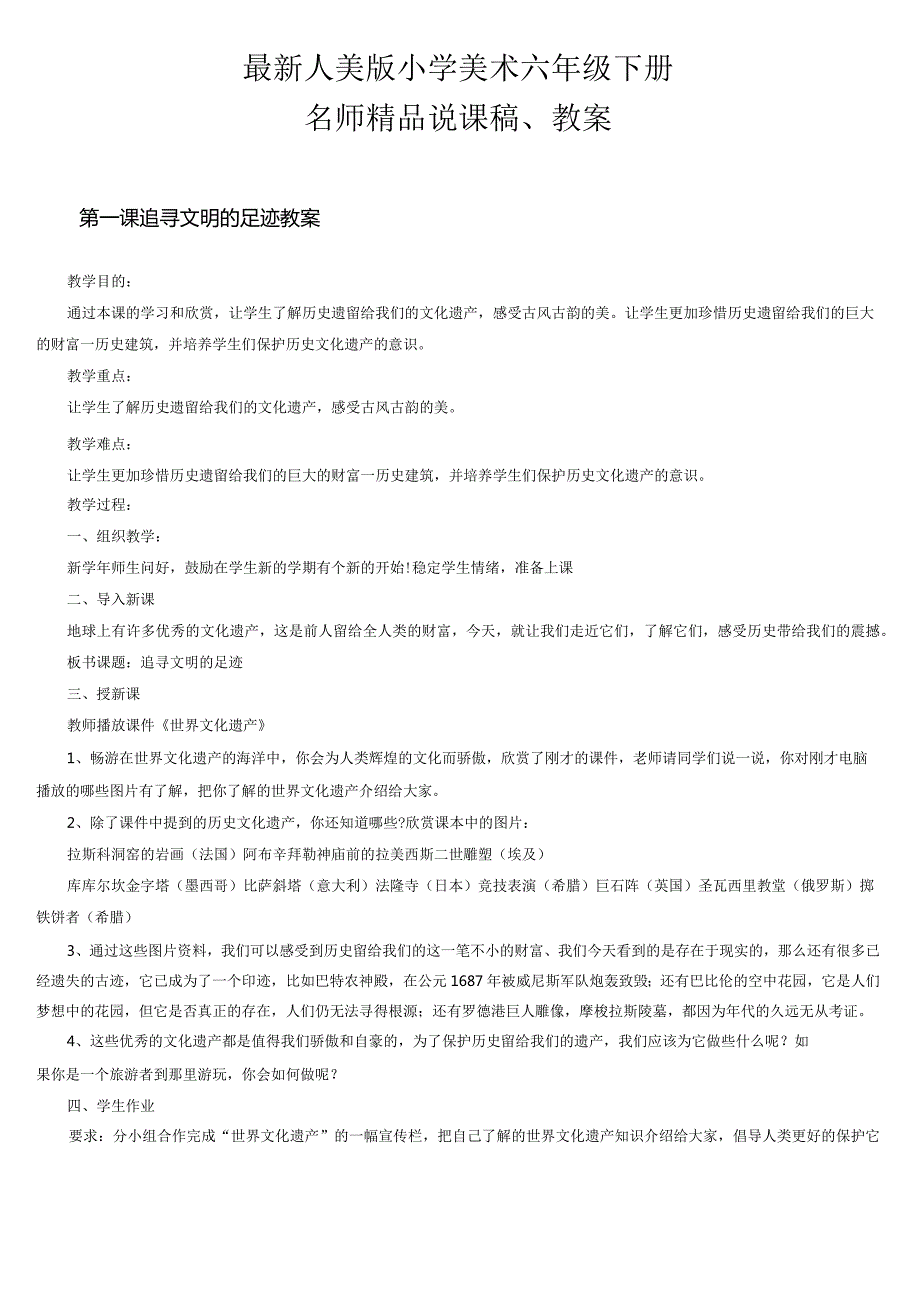 最新人美版小学美术六年级下册
名师精品说课稿、教案

第一课追寻文明的足迹教案

教学目的：

通过本课的学习和欣赏，让学生了解历史遗留给我们的文化遗产，感受古风古韵的美。让学生更加珍惜历史遗留给我们的巨大的财富一历史建筑，并培养学生们保护历史文化遗产的意识。

教学重点：

让学生了解历史遗留给我们的文化遗产，感受古风古韵的美。

教学难点：

让学生更加珍惜历史遗留给我们的巨大的财富一历史建筑，并培养学生们保护历史文化遗产的意识。

教学过程：

一、组织教学：

新学年师生问好，鼓励在学生新的学期有个新的开始!稳定学生情绪，准备上课

二、导入新课

地球上有许多优秀的文化遗产，这是前人留给全人类的财富，今天，就让我们走近它们，了解它们，感受历史带给我们的震撼。

板书课题：追寻文明的足迹

三、授新课

教师播放课件《世界文化遗产》

1、畅游在世界文化遗产的海洋中，你会为人类辉煌的文化而骄傲，欣赏了刚才的课件，老师请同学们说一说，你对刚才电脑播放的哪些图片有了解，把你了解的世界文化遗产介绍给大家。

2、除了课件中提到的历史文化遗产，你还知道哪些?欣赏课本中的图片：

拉斯科洞窑的岩画（法国）阿布辛拜勒神庙前的拉美西斯二世雕塑（埃及）

库库尔坎金字塔（墨西哥）比萨斜塔（意大利）法隆寺（日本）竞技表演（希腊）巨石阵（英国）圣瓦西里教堂（俄罗斯）掷铁饼者（希腊）

3、通过这些图片资料，我们可以感受到历史留给我们的这一笔不小的财富、我们今天看到的是存在于现实的，那么还有很多已经遗失的古迹，它已成为了一个印迹，比如巴特农神殿，在公元1687年被威尼斯军队炮轰致毁；还有巴比伦的空中花园，它是人们梦想中的花园，但它是否真正的存在，人们仍无法寻得根源；还有罗德港巨人雕像，摩梭拉斯陵墓，都因为年代的久远无从考证。

4、这些优秀的文化遗产都是值得我们骄傲和自豪的，为了保护历史留给我们的遗产，我们应该为它做些什么呢？如果你是一个旅游者到那里游玩，你会如何做呢？

四、学生作业

要求：分小组合作完成“世界文化遗产”的一幅宣传栏，把自己了解的世界文化遗产知识介绍给大家，倡导人类更好的保护它